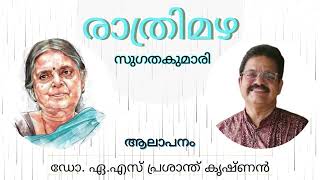 രാത്രിമഴ

സുഗതകുമാരി

ആലാപനം

ഡോ. ഏ.എസ് പ്രശാന്ത് കൃഷ്ണൻ